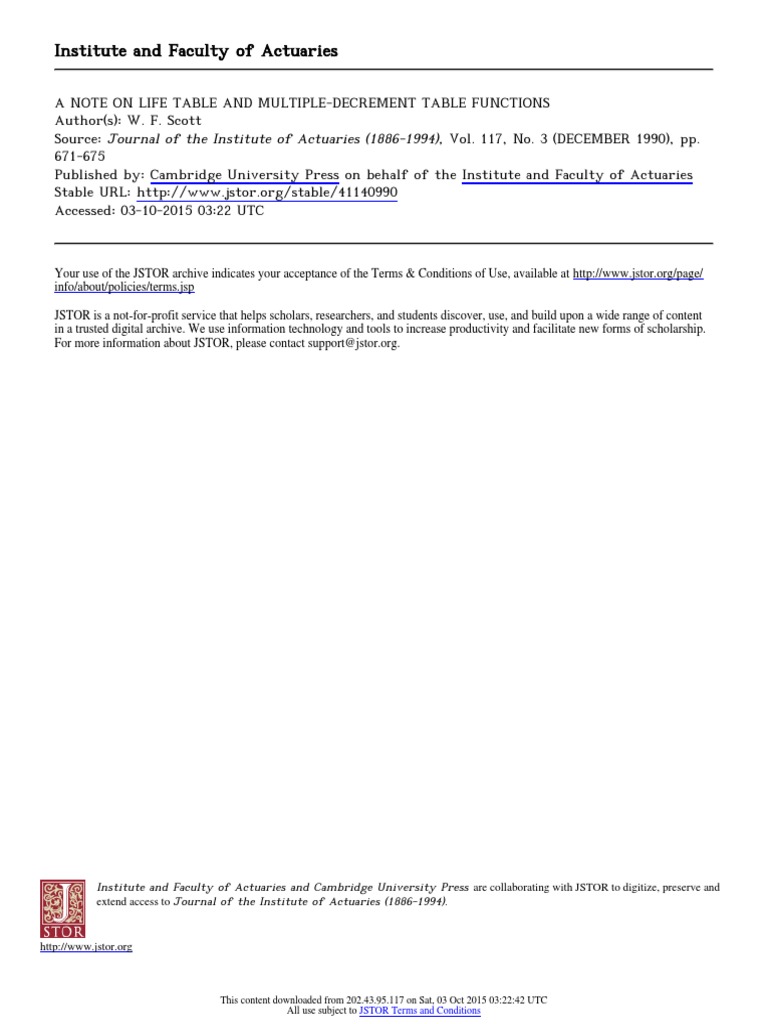 Institute and Faculty of Actuaries

A NOTE ON LIFE TABLE AND MULTIPLE-DECREMENT TABLE FUNCTIONS
Author(s): W. F. Scott
Source: Journal of the Institute of Actuaries (1886-1994), Vol. 117, No. 3 (DECEMBER 1990), pp. 671-675
Published by: Cambridge University Press on behalf of the Institute and Faculty of Actuaries
Stable URL: http://www.jstor.org/stable/41140990
Accessed: 03-10-2015 03:22 UTC

Your use of the JSTOR archive indicates your acceptance of the Terms & Conditions of Use, available at http://www.jstor.org/page/info/about/policies/terms.jsp

JSTOR is a not-for-profit service that helps scholars, researchers, and students discover, use, and build upon a wide range of content in a trusted digital archive. We use information technology and tools to increase productivity and facilitate new forms of scholarship. For more information about JSTOR, please contact support@jstor.org.

JSTOR

Institute and Faculty of Actuaries and Cambridge University Press are collaborating with JSTOR to digitize, preserve and extend access to Journal of the Institute of Actuaries (1886-1994).

http://www.jstor.org

This content downloaded from 202.43.95.117 on Sat, 03 Oct 2015 03:22:42 UTC
All use subject to JSTOR Terms and Conditions